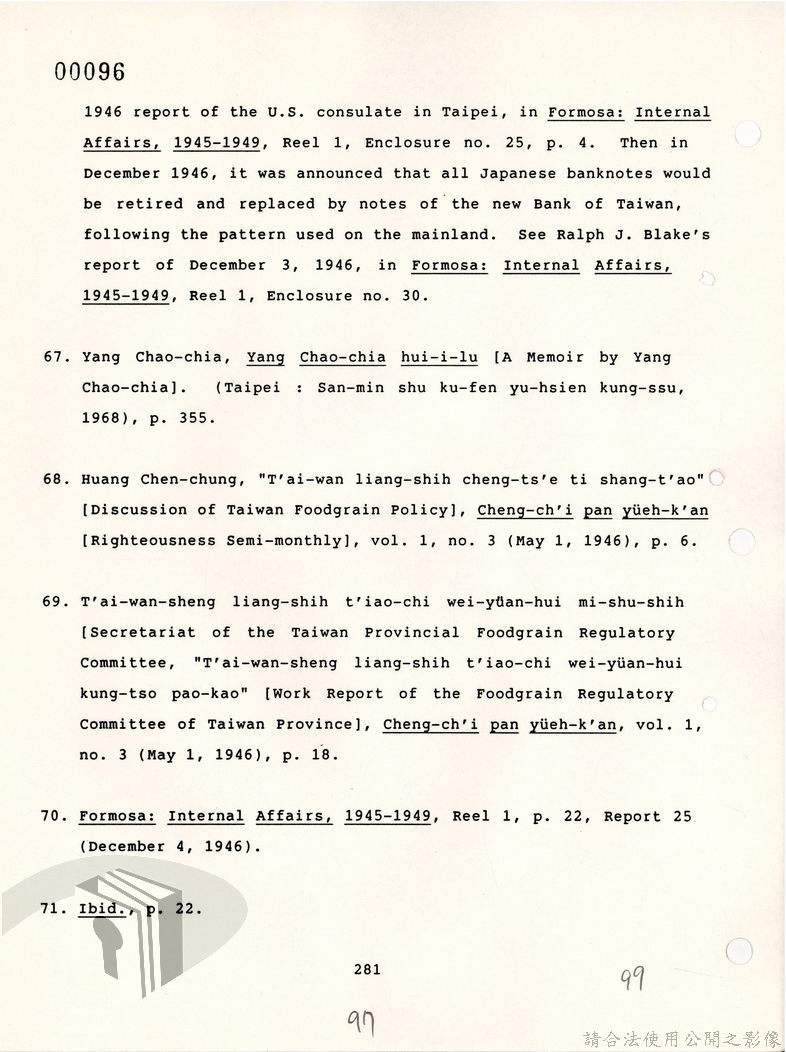 00096

1946 report of the U.S. consulate in Taipei, in Formosa: Internal Affairs, 1945-1949, Reel 1, Enclosure no. 25, p. 4. Then in December 1946, it was announced that all Japanese banknotes would be retired and replaced by notes of the new Bank of Taiwan, following the pattern used on the mainland. See Ralph J. Blake's report of December 3, 1946, in Formosa: Internal Affairs, 1945-1949, Reel 1, Enclosure no. 30.

67. Yang Chao-chia, Yang Chao-chia hui-i-lu [A Memoir by Yang Chao-chia]. (Taipei : San-min shu ku-fen yu-hsien kung-ssu, 1968), p. 355.

68. Huang Chen-chung, "T'ai-wan liang-shih cheng-ts'e ti shang-t'ao" [Discussion of Taiwan Foodgrain Policy], Cheng-ch'i pan yüeh-k'an [Righteousness Semi-monthly], vol. 1, no. 3 (May 1, 1946), p. 6.

69. T'ai-wan-sheng liang-shih t'iao-chi wei-yüan-hui mi-shu-shih [Secretariat of the Taiwan Provincial Foodgrain Regulatory Committee, "T'ai-wan-sheng liang-shih t'iao-chi wei-yüan-hui kung-tso pao-kao" [Work Report of the Foodgrain Regulatory Committee of Taiwan Province], Cheng-ch'i pan yüeh-k'an, vol. 1, no. 3 (May 1, 1946), p. 18.

70. Formosa: Internal Affairs, 1945-1949, Reel 1, p. 22, Report 25 (December 4, 1946).

71. Ibid., p. 22.

281

99

97

請合法使用公開之影像